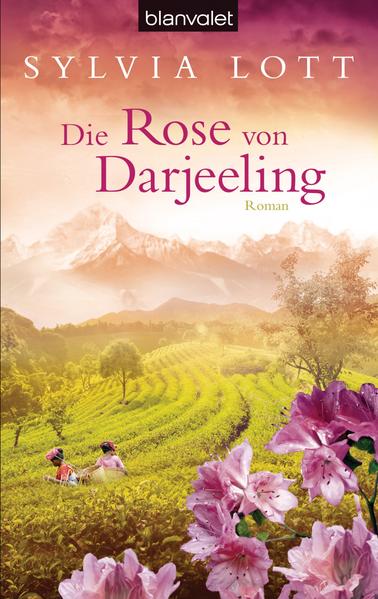 blanvalet

SYLVIA LOTT

Die Rose von Darjeeling

Roman